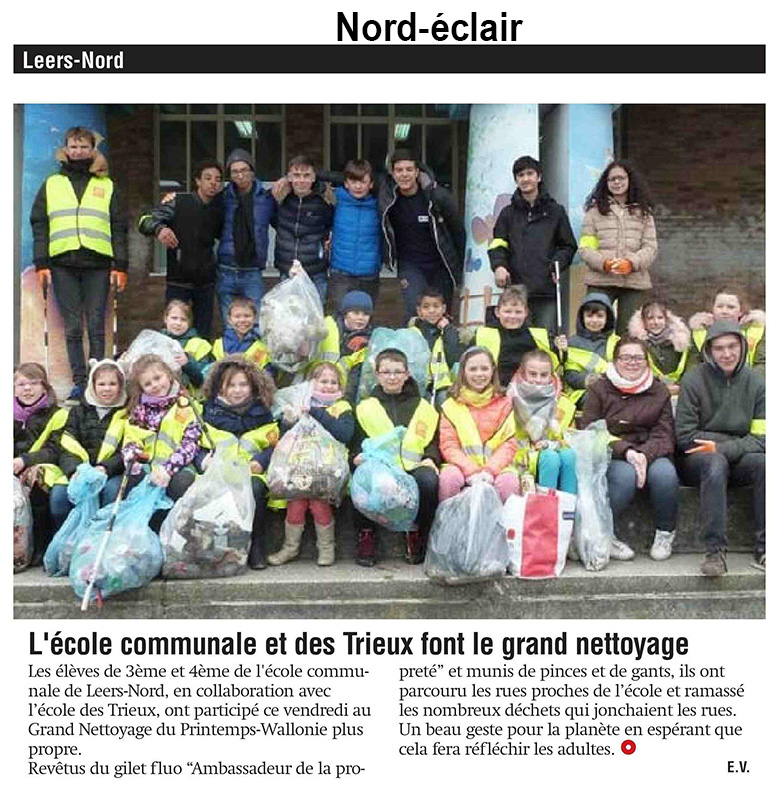 Nord-éclair

Leers-Nord

L'école communale et des Trieux font le grand nettoyage

Les élèves de 3ème et 4ème de l'école communale de Leers-Nord, en collaboration avec l'école des Trieux, ont participé ce vendredi au Grand Nettoyage du Printemps-Wallonie plus propre.
Revêtus du gilet fluo "Ambassadeur de la propreté" et munis de pinces et de gants, ils ont parcouru les rues proches de l'école et ramassé les nombreux déchets qui jonchaient les rues. Un beau geste pour la planète en espérant que cela fera réfléchir les adultes.

E.V.